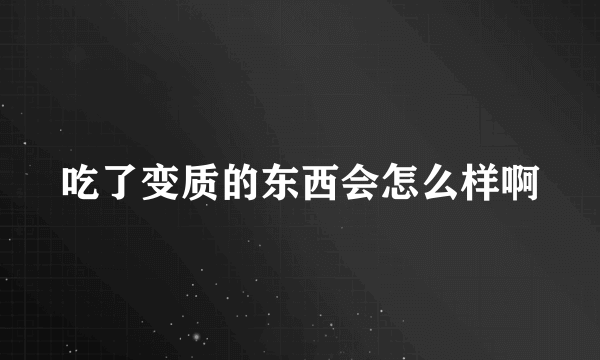 吃了变质的东西会怎么样啊